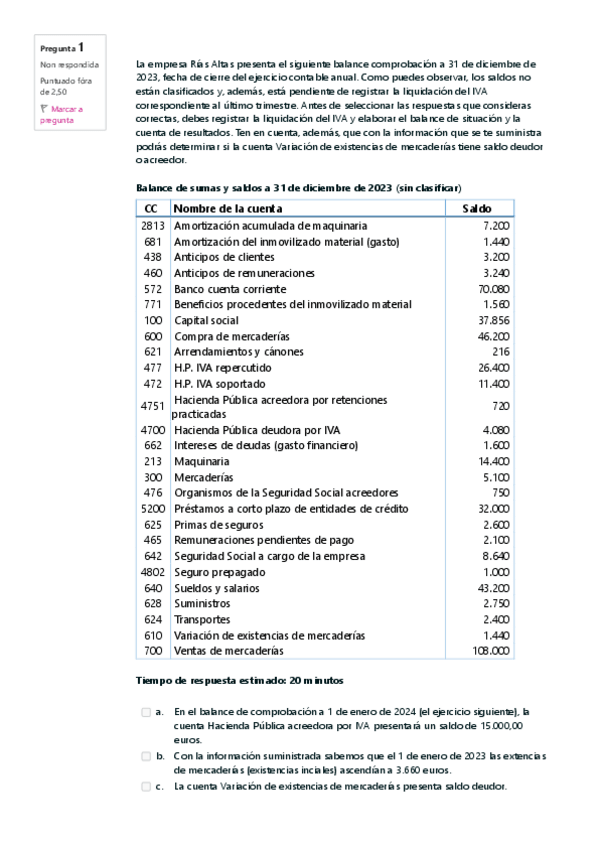 Pregunta 1
Non respondida
Puntuado fóra de 2,50
Marcar a pregunta

La empresa Rías Altas presenta el siguiente balance comprobación a 31 de diciembre de 2023, fecha de cierre del ejercicio contable anual. Como puedes observar, los saldos no están clasificados y, además, está pendiente de registrar la liquidación del IVA correspondiente al último trimestre. Antes de seleccionar las respuestas que consideras correctas, debes registrar la liquidación del IVA y elaborar el balance de situación y la cuenta de resultados. Ten en cuenta, además, que con la información que se te suministra podrás determinar si la cuenta Variación de existencias de mercaderías tiene saldo deudor o acreedor.

Balance de sumas y saldos a 31 de diciembre de 2023 (sin clasificar)

| CC | Nombre de la cuenta | Saldo |
|---|---|---|
| 2813 | Amortización acumulada de maquinaria | 7.200 |
| 681 | Amortización del inmovilizado material (gasto) | 1.440 |
| 438 | Anticipos de clientes | 3.200 |
| 460 | Anticipos de remuneraciones | 3.240 |
| 572 | Banco cuenta corriente | 70.080 |
| 771 | Beneficios procedentes del inmovilizado material | 1.560 |
| 100 | Capital social | 37.856 |
| 600 | Compra de mercaderías | 46.200 |
| 621 | Arrendamientos y cánones | 216 |
| 477 | H.P. IVA repercutido | 26.400 |
| 472 | H.P. IVA soportado | 11.400 |
| 4751 | Hacienda Pública acreedora por retenciones practicadas | 720 |
| 4700 | Hacienda Pública deudora por IVA | 4.080 |
| 662 | Intereses de deudas (gasto financiero) | 1.600 |
| 213 | Maquinaria | 14.400 |
| 300 | Mercaderías | 5.100 |
| 476 | Organismos de la Seguridad Social acreedores | 750 |
| 5200 | Préstamos a corto plazo de entidades de crédito | 32.000 |
| 625 | Primas de seguros | 2.600 |
| 465 | Remuneraciones pendientes de pago | 2.100 |
| 642 | Seguridad Social a cargo de la empresa | 8.640 |
| 4802 | Seguro prepagado | 1.000 |
| 640 | Sueldos y salarios | 43.200 |
| 628 | Suministros | 2.750 |
| 624 | Transportes | 2.400 |
| 610 | Variación de existencias de mercaderías | 1.440 |
| 700 | Ventas de mercaderías | 108.000 |

Tiempo de respuesta estimado: 20 minutos

a. En el balance de comprobación a 1 de enero de 2024 (el ejercicio siguiente), la cuenta Hacienda Pública acreedora por IVA presentará un saldo de 15.000,00 euros.

b. Con la información suministrada sabemos que el 1 de enero de 2023 las extencias de mercaderías (existencias inciales) ascendían a 3.660 euros.

c. La cuenta Variación de existencias de mercaderías presenta saldo deudor.